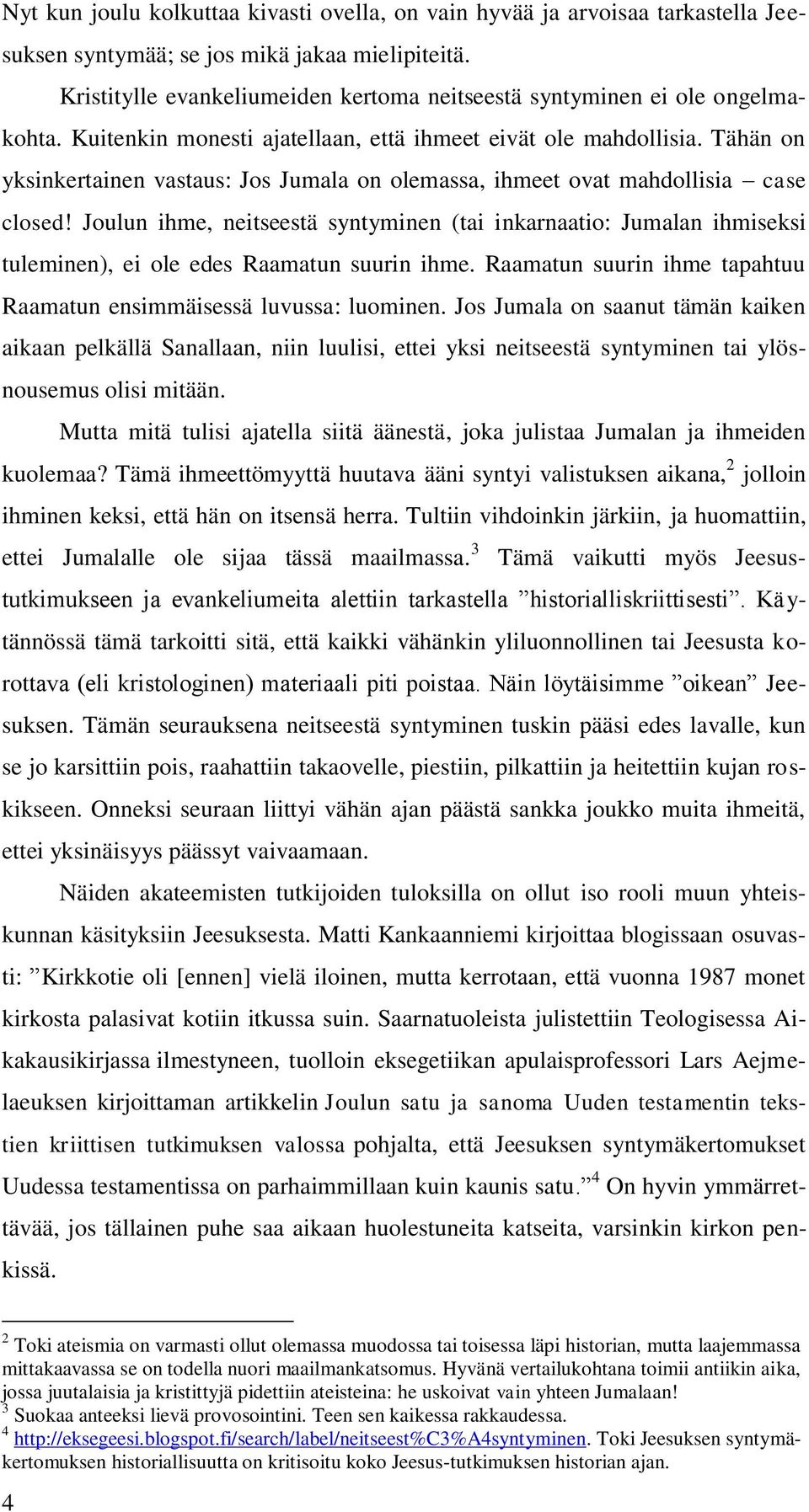 Nyt kun joulu kolkuttaa kivasti ovella, on vain hyvää ja arvoisaa tarkastella Jeesuksen syntymää; se jos mikä jakaa mielipiteitä.

Kristitylle evankeliumeiden kertoma neitseestä syntyminen ei ole ongelmakohta. Kuitenkin monesti ajatellaan, että ihmeet eivät ole mahdollisia. Tähän on yksinkertainen vastaus: Jos Jumala on olemassa, ihmeet ovat mahdollisia – case closed! Joulun ihme, neitseestä syntyminen (tai inkarnaatio: Jumalan ihmiseksi tuleminen), ei ole edes Raamatun suurin ihme. Raamatun suurin ihme tapahtuu Raamatun ensimmäisessä luvussa: luominen. Jos Jumala on saanut tämän kaiken aikaan pelkällä Sanallaan, niin luulisi, ettei yksi neitseestä syntyminen tai ylösnousemus olisi mitään.

Mutta mitä tulisi ajatella siitä äänestä, joka julistaa Jumalan ja ihmeiden kuolemaa? Tämä ihmeettömyyttä huutava ääni syntyi valistuksen aikana,$^2$ jolloin ihminen keksi, että hän on itsensä herra. Tultiin vihdoinkin järkiin, ja huomattiin, ettei Jumalalle ole sijaa tässä maailmassa.$^3$ Tämä vaikutti myös Jeesustutkimukseen ja evankeliumeita alettiin tarkastella ”historialliskriittisesti”. Käytännössä tämä tarkoitti sitä, että kaikki vähänkin yliluonnollinen tai Jeesusta korottava (eli kristologinen) materiaali piti poistaa. Näin löytäisimme ”oikean” Jeesuksen. Tämän seurauksena neitseestä syntyminen tuskin pääsi edes lavalle, kun se jo karsittiin pois, raahattiin takaovelle, piestiin, pilkattiin ja heitettiin kujan roskikseen. Onneksi seuraan liittyi vähän ajan päästä sankka joukko muita ihmeitä, ettei yksinäisyys päässyt vaivaamaan.

Näiden akateemisten tutkijoiden tuloksilla on ollut iso rooli muun yhteiskunnan käsityksiin Jeesuksesta. Matti Kankaanniemi kirjoittaa blogissaan osuvasti: ”Kirkkotie oli [ennen] vielä iloinen, mutta kerrotaan, että vuonna 1987 monet kirkosta palasivat kotiin itkussa suin. Saarnatuoleista julistettiin Teologisessa Aikakausikirjassa ilmestyneen, tuolloin eksegetiikan apulaisprofessori Lars Aejmelaeuksen kirjoittaman artikkelin Joulun satu ja sanoma Uuden testamentin tekstien kriittisen tutkimuksen valossa pohjalta, että Jeesuksen syntymäkertomukset Uudessa testamentissa on parhaimmillaan kuin kaunis satu.”$^4$ On hyvin ymmärrettävää, jos tällainen puhe saa aikaan huolestuneita katseita, varsinkin kirkon penkissä.

$^2$ Toki ateismia on varmasti ollut olemassa muodossa tai toisessa läpi historian, mutta laajemmassa mittakaavassa se on todella nuori maailmankatsomus. Hyvänä vertailukohtana toimii antiikin aika, jossa juutalaisia ja kristittyjä pidettiin ateisteina: he uskoivat vain yhteen Jumalaan!
$^3$ Suokaa anteeksi lievä provosointini. Teen sen kaikessa rakkaudessa.
$^4$ http://eksegeesi.blogspot.fi/search/label/neitseest%C3%A4syntyminen. Toki Jeesuksen syntymäkertomuksen historiallisuutta on kritisoitu koko Jeesus-tutkimuksen historian ajan.

4